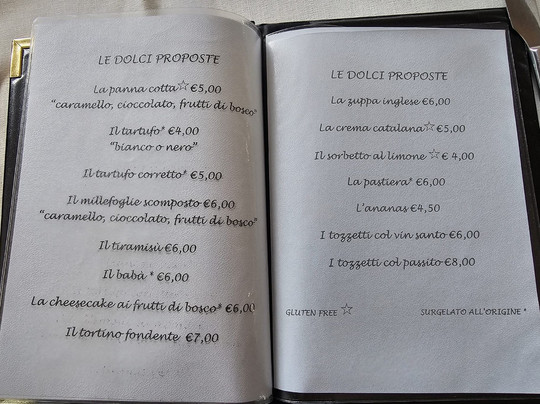 LE DOLCI PROPOSTE

La panna cotta☆ €5,00
"caramello, cioccolato, frutti di bosco"

Il tartufo* €4,00
"bianco o nero"

Il tartufo corretto* €5,00

Il millefoglie scomposto €6,00
"caramello, cioccolato, frutti di bosco"

Il tiramisù €6,00

Il babà * €6,00

La cheesecake ai frutti di bosco* €6,00

Il tortino fondente €7,00

LE DOLCI PROPOSTE

La zuppa inglese €6,00

La crema catalana☆ €5,00

Il sorbetto al limone ☆ € 4,00

La pastiera* €6,00

L'ananas €4,50

I tozzetti col vin santo €6,00

I tozzetti col passito €8,00

GLUTEN FREE ☆

SURGELATO ALL'ORIGINE *